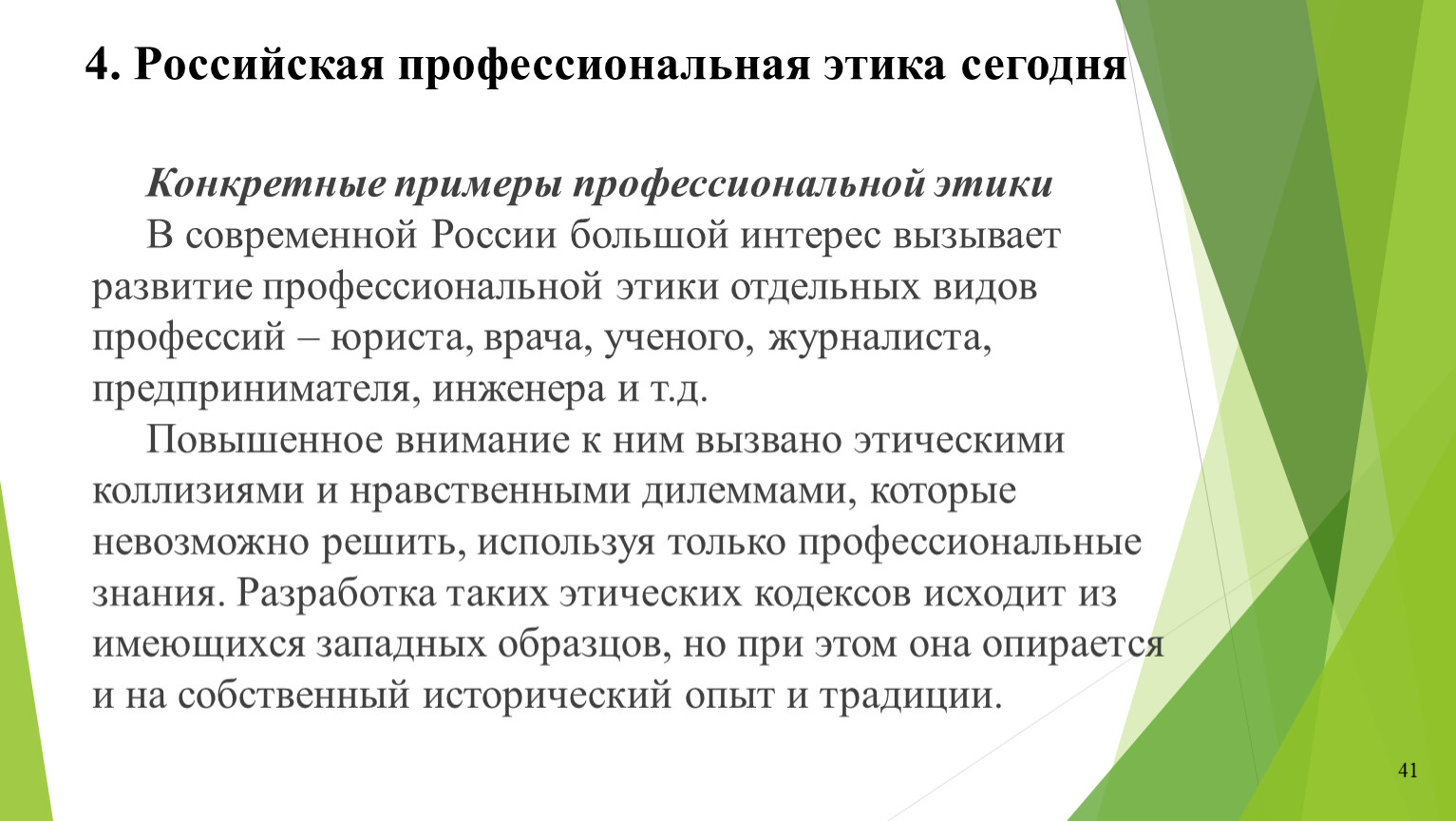 4. Российская профессиональная этика сегодня

Конкретные примеры профессиональной этики

В современной России большой интерес вызывает развитие профессиональной этики отдельных видов профессий – юриста, врача, ученого, журналиста, предпринимателя, инженера и т.д.

Повышенное внимание к ним вызвано этическими коллизиями и нравственными дилеммами, которые невозможно решить, используя только профессиональные знания. Разработка таких этических кодексов исходит из имеющихся западных образцов, но при этом она опирается и на собственный исторический опыт и традиции.

41